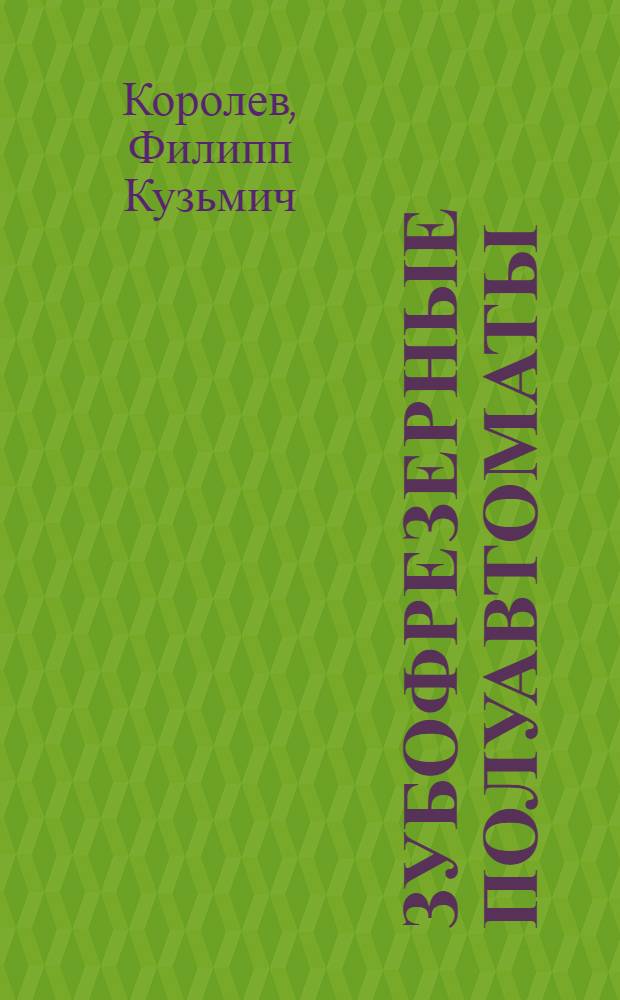 Королев,
Филипп
Кузьмич

ЗУБОФРЕЗЕРНЫЕ ПОЛУАВТОМАТЫ